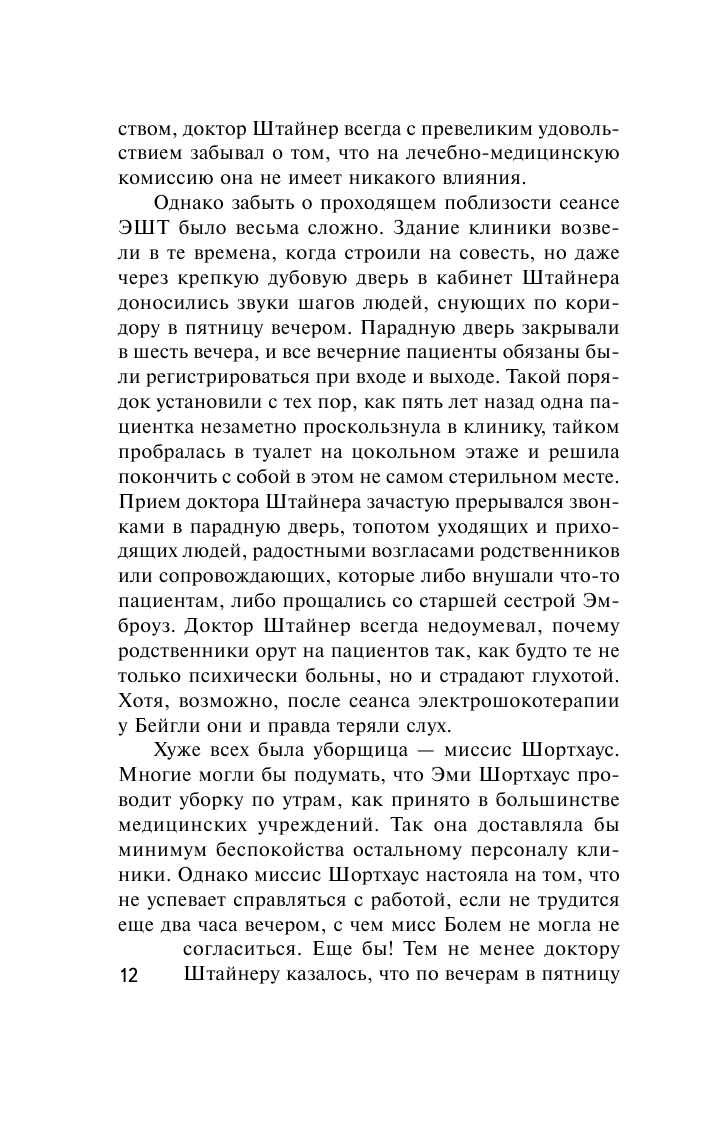 ством, доктор Штайнер всегда с превеликим удовольствием забывал о том, что на лечебно-медицинскую комиссию она не имеет никакого влияния.

Однако забыть о проходящем поблизости сеансе ЭШТ было весьма сложно. Здание клиники возвели в те времена, когда строили на совесть, но даже через крепкую дубовую дверь в кабинет Штайнера доносились звуки шагов людей, снующих по коридору в пятницу вечером. Парадную дверь закрывали в шесть вечера, и все вечерние пациенты обязаны были регистрироваться при входе и выходе. Такой порядок установили с тех пор, как пять лет назад одна пациентка незаметно проскользнула в клинику, тайком пробралась в туалет на цокольном этаже и решила покончить с собой в этом не самом стерильном месте. Прием доктора Штайнера зачастую прерывался звонками в парадную дверь, топотом уходящих и приходящих людей, радостными возгласами родственников или сопровождающих, которые либо внушали что-то пациентам, либо прощались со старшей сестрой Эмброуз. Доктор Штайнер всегда недоумевал, почему родственники орут на пациентов так, как будто те не только психически больны, но и страдают глухотой. Хотя, возможно, после сеанса электрошокотерапии у Бейгли они и правда теряли слух.

Хуже всех была уборщица — миссис Шортхаус. Многие могли бы подумать, что Эми Шортхаус проводит уборку по утрам, как принято в большинстве медицинских учреждений. Так она доставляла бы минимум беспокойства остальному персоналу клиники. Однако миссис Шортхаус настояла на том, что не успевает справляться с работой, если не трудится еще два часа вечером, с чем мисс Болем не могла не согласиться. Еще бы! Тем не менее доктору Штайнеру казалось, что по вечерам в пятницу

12